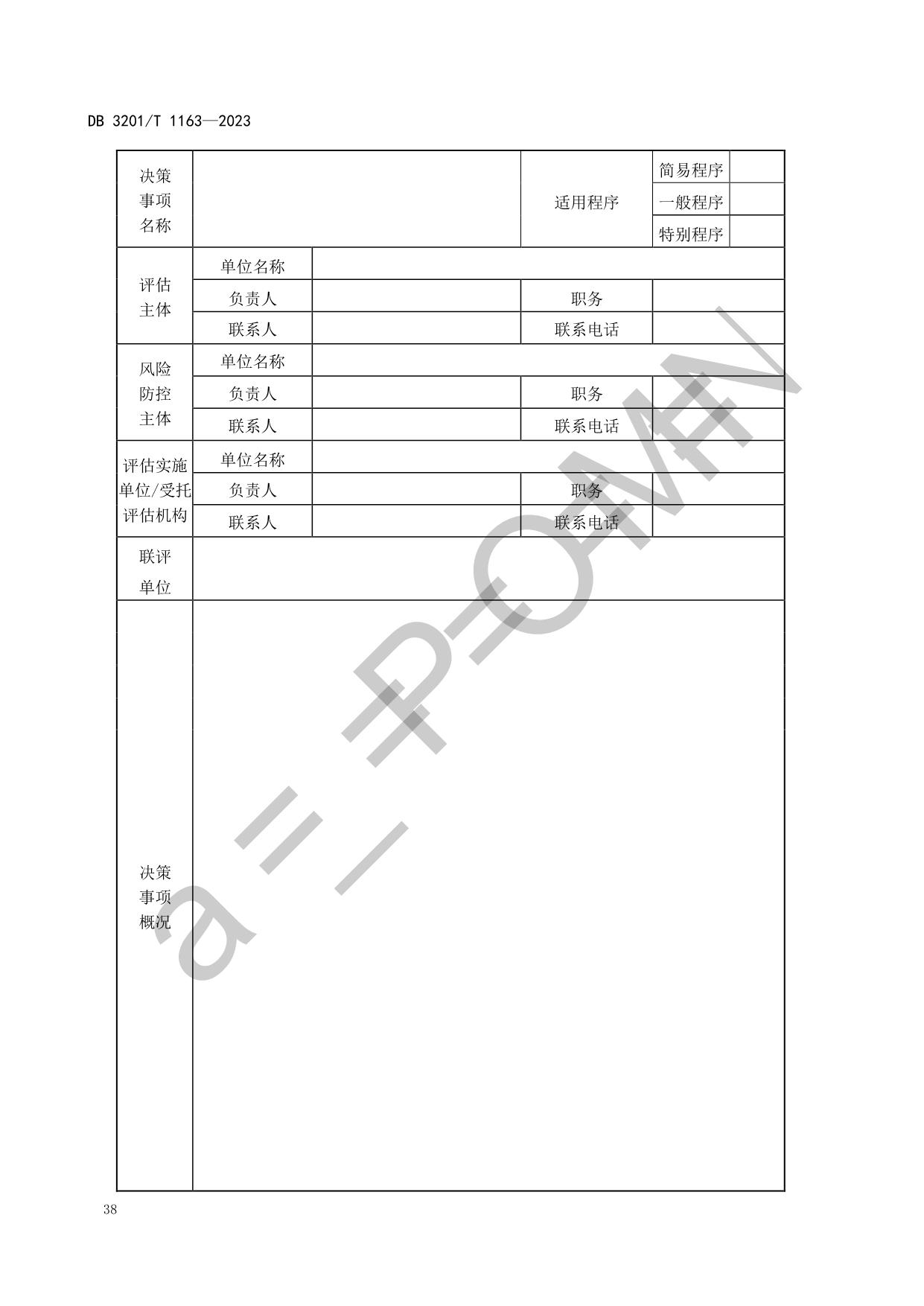 DB 3201/T 1163—2023

| 决策事项名称 | | | 适用程序 | 简易程序 | |
|---|---|---|---|---|---|
| | | | | 一般程序 | |
| | | | | 特别程序 | |
| 评估主体 | 单位名称 | | | | |
| | 负责人 | | 职务 | | |
| | 联系人 | | 联系电话 | | |
| 风险防控主体 | 单位名称 | | | | |
| | 负责人 | | 职务 | | |
| | 联系人 | | 联系电话 | | |
| 评估实施单位/受托评估机构 | 单位名称 | | | | |
| | 负责人 | | 职务 | | |
| | 联系人 | | 联系电话 | | |
| 联评单位 | | | | | |
| 决策事项概况 | | | | | |

38